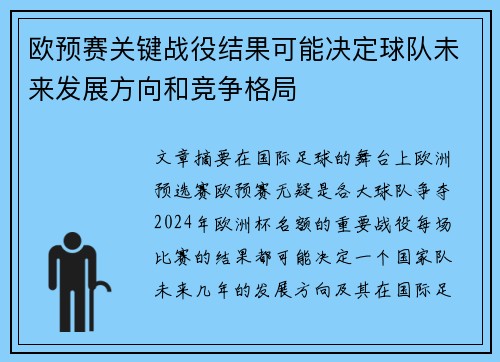 欧预赛关键战役结果可能决定球队未来发展方向和竞争格局

文章摘要在国际足球的舞台上欧洲预选赛欧预赛无疑是各大球队争夺2024年欧洲杯名额的重要战役每场比赛的结果都可能决定一个国家队未来几年的发展方向及其在国际足